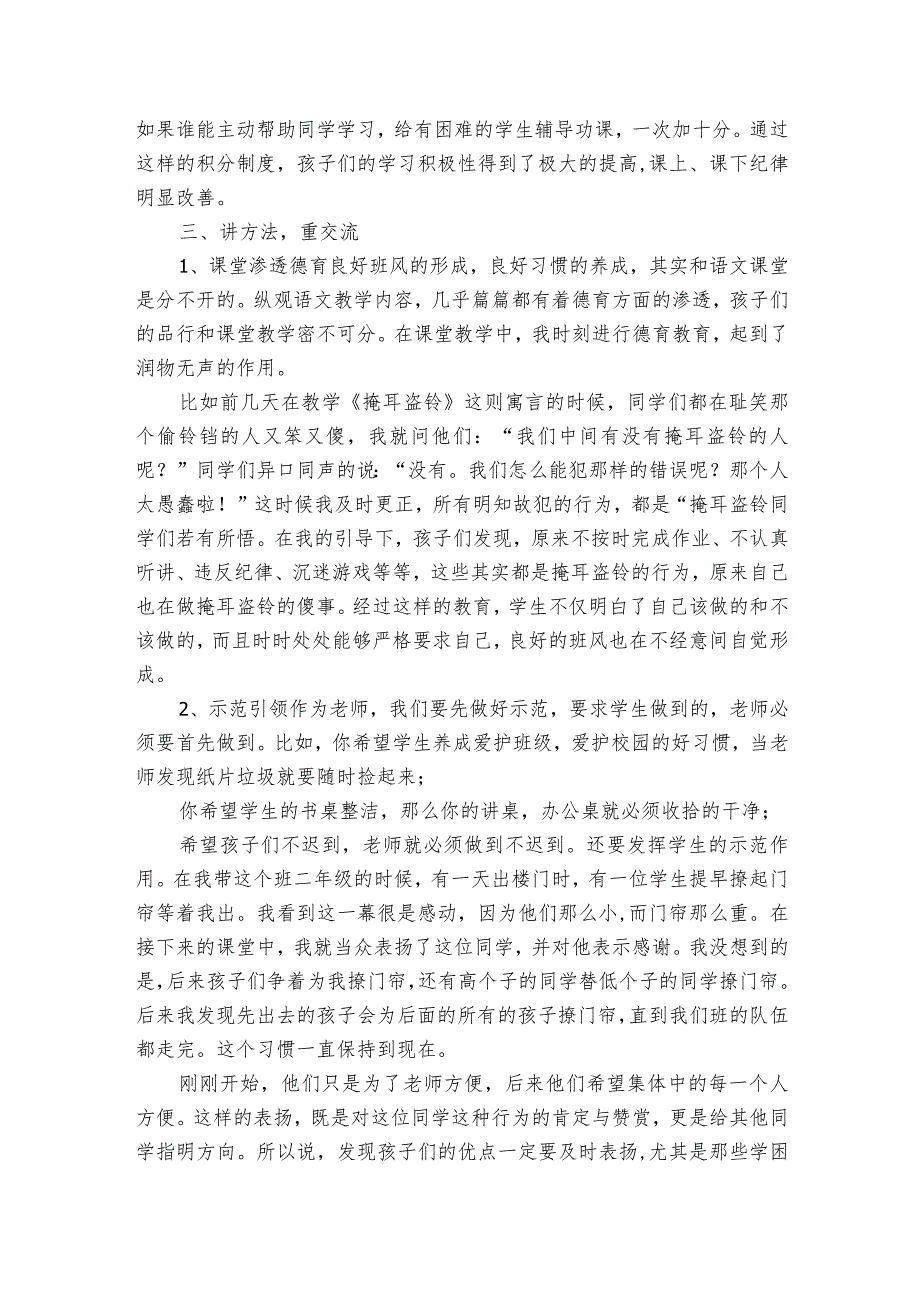 如果谁能主动帮助同学学习，给有困难的学生辅导功课，一次加十分。通过这样的积分制度，孩子们的学习积极性得到了极大的提高,课上、课下纪律明显改善。

三、讲方法，重交流

1、课堂渗透德育良好班风的形成，良好习惯的养成，其实和语文课堂是分不开的。纵观语文教学内容，几乎篇篇都有着德育方面的渗透，孩子们的品行和课堂教学密不可分。在课堂教学中，我时刻进行德育教育，起到了润物无声的作用。

比如前几天在教学《掩耳盗铃》这则寓言的时候，同学们都在耻笑那个偷铃铛的人又笨又傻，我就问他们：“我们中间有没有掩耳盗铃的人呢？”同学们异口同声的说：“没有。我们怎么能犯那样的错误呢？那个人太愚蠢啦！”这时候我及时更正，所有明知故犯的行为，都是“掩耳盗铃同学们若有所悟。在我的引导下，孩子们发现，原来不按时完成作业、不认真听讲、违反纪律、沉迷游戏等等，这些其实都是掩耳盗铃的行为，原来自己也在做掩耳盗铃的傻事。经过这样的教育，学生不仅明白了自己该做的和不该做的，而且时时处处能够严格要求自己，良好的班风也在不经意间自觉形成。

2、示范引领作为老师，我们要先做好示范，要求学生做到的，老师必须要首先做到。比如，你希望学生养成爱护班级，爱护校园的好习惯，当老师发现纸片垃圾就要随时捡起来；

你希望学生的书桌整洁，那么你的讲桌，办公桌就必须收拾的干净；

希望孩子们不迟到，老师就必须做到不迟到。还要发挥学生的示范作用。在我带这个班二年级的时候，有一天出楼门时，有一位学生提早撩起门帘等着我出。我看到这一幕很是感动，因为他们那么小,而门帘那么重。在接下来的课堂中，我就当众表扬了这位同学，并对他表示感谢。我没想到的是,后来孩子们争着为我撩门帘,还有高个子的同学替低个子的同学撩门帘。后来我发现先出去的孩子会为后面的所有的孩子撩门帘,直到我们班的队伍都走完。这个习惯一直保持到现在。

刚刚开始，他们只是为了老师方便，后来他们希望集体中的每一个人方便。这样的表扬，既是对这位同学这种行为的肯定与赞赏，更是给其他同学指明方向。所以说，发现孩子们的优点一定要及时表扬,尤其是那些学困